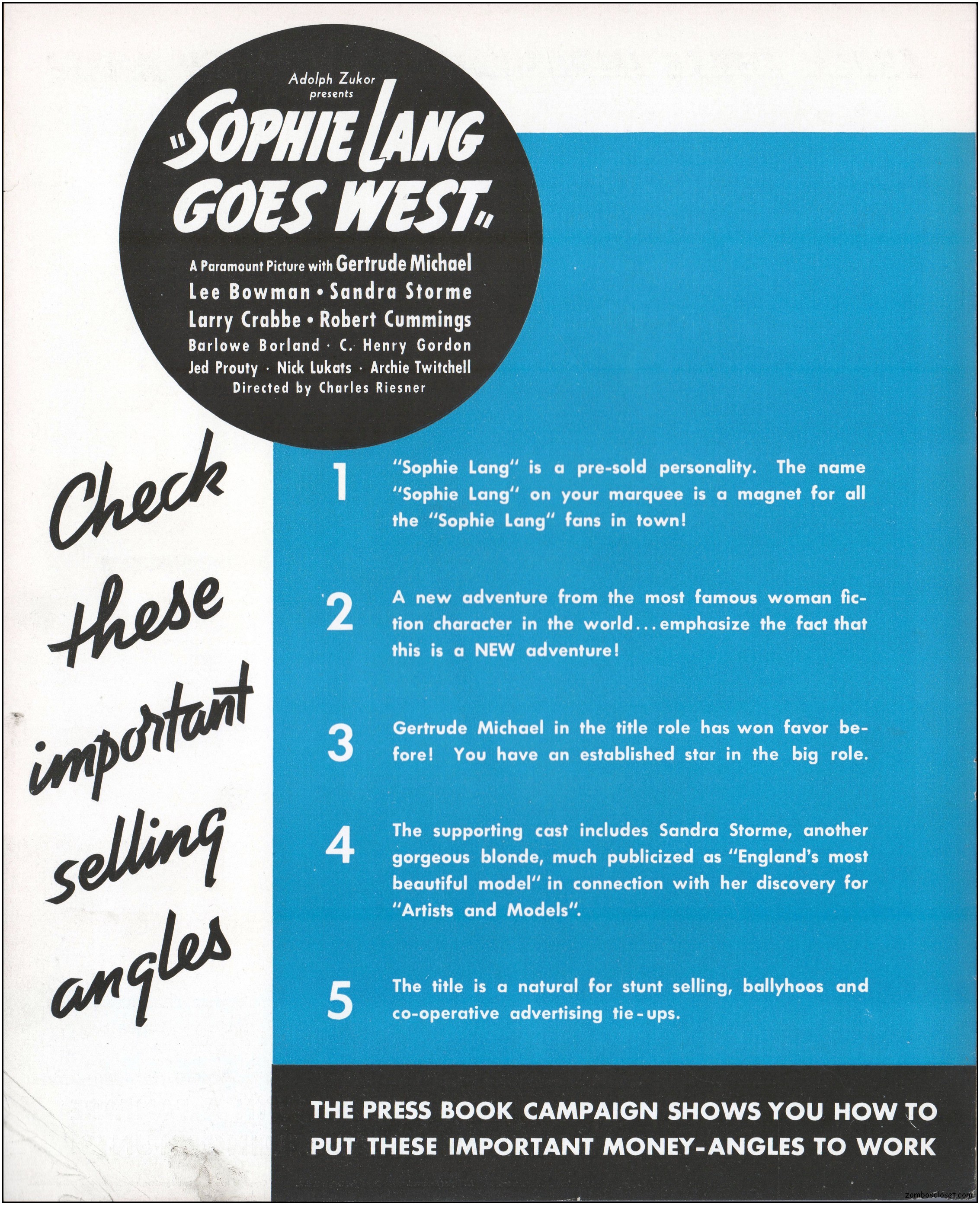 Adolph Zukor
presents

"SOPHIE LANG GOES WEST"

A Paramount Picture with Gertrude Michael
Lee Bowman • Sandra Storme
Larry Crabbe • Robert Cummings
Barlowe Borland · C. Henry Gordon
Jed Prouty · Nick Lukats · Archie Twitchell
Directed by Charles Riesner

Check these important selling angles

1 "Sophie Lang" is a pre-sold personality. The name "Sophie Lang" on your marquee is a magnet for all the "Sophie Lang" fans in town!

2 A new adventure from the most famous woman fiction character in the world...emphasize the fact that this is a NEW adventure!

3 Gertrude Michael in the title role has won favor before! You have an established star in the big role.

4 The supporting cast includes Sandra Storme, another gorgeous blonde, much publicized as "England's most beautiful model" in connection with her discovery for "Artists and Models".

5 The title is a natural for stunt selling, ballyhoos and co-operative advertising tie-ups.

THE PRESS BOOK CAMPAIGN SHOWS YOU HOW TO PUT THESE IMPORTANT MONEY-ANGLES TO WORK

zomboscloset.com